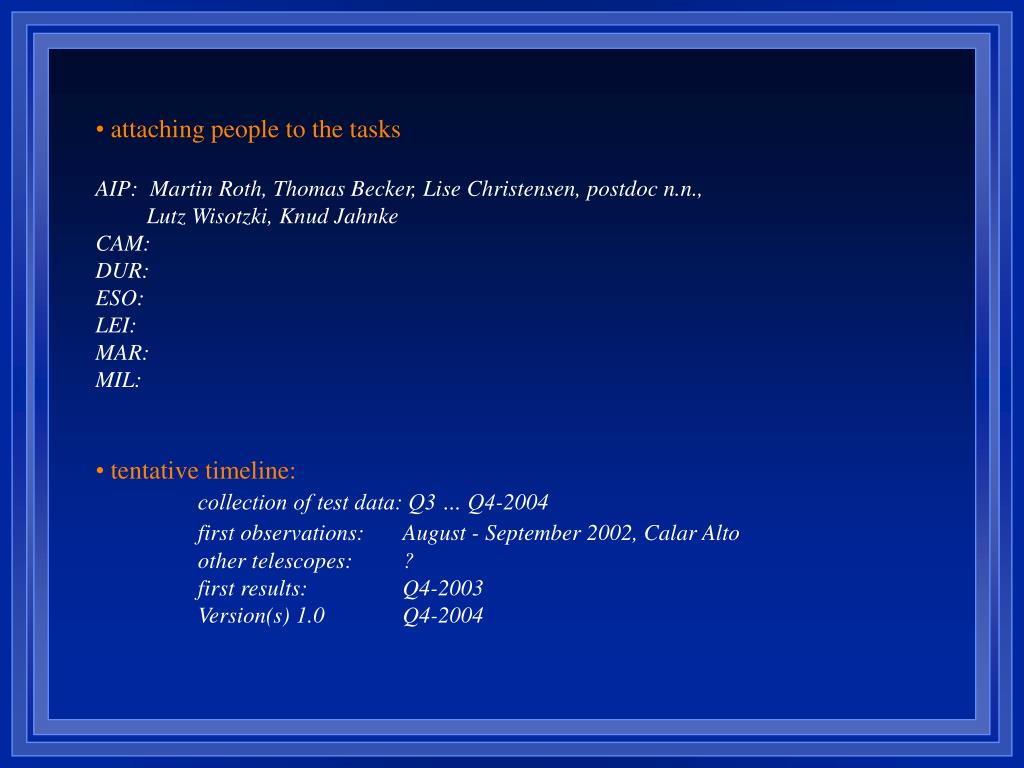 • attaching people to the tasks

AIP: Martin Roth, Thomas Becker, Lise Christensen, postdoc n.n., Lutz Wisotzki, Knud Jahnke
CAM:
DUR:
ESO:
LEI:
MAR:
MIL:

• tentative timeline:
collection of test data: Q3 … Q4-2004
first observations: August - September 2002, Calar Alto
other telescopes: ?
first results: Q4-2003
Version(s) 1.0 Q4-2004